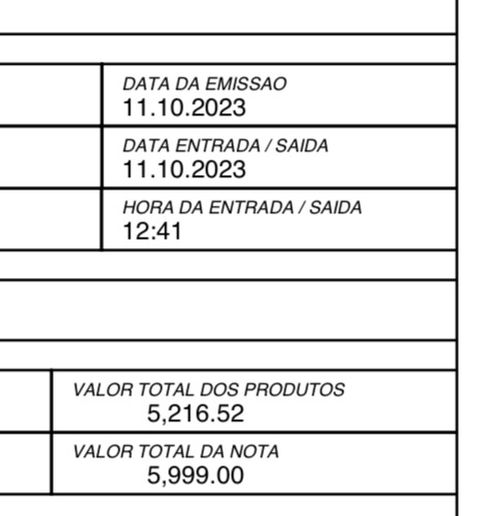 DATA DA EMISSAO
11.10.2023

DATA ENTRADA / SAIDA
11.10.2023

HORA DA ENTRADA / SAIDA
12:41

VALOR TOTAL DOS PRODUTOS
5,216.52

VALOR TOTAL DA NOTA
5,999.00